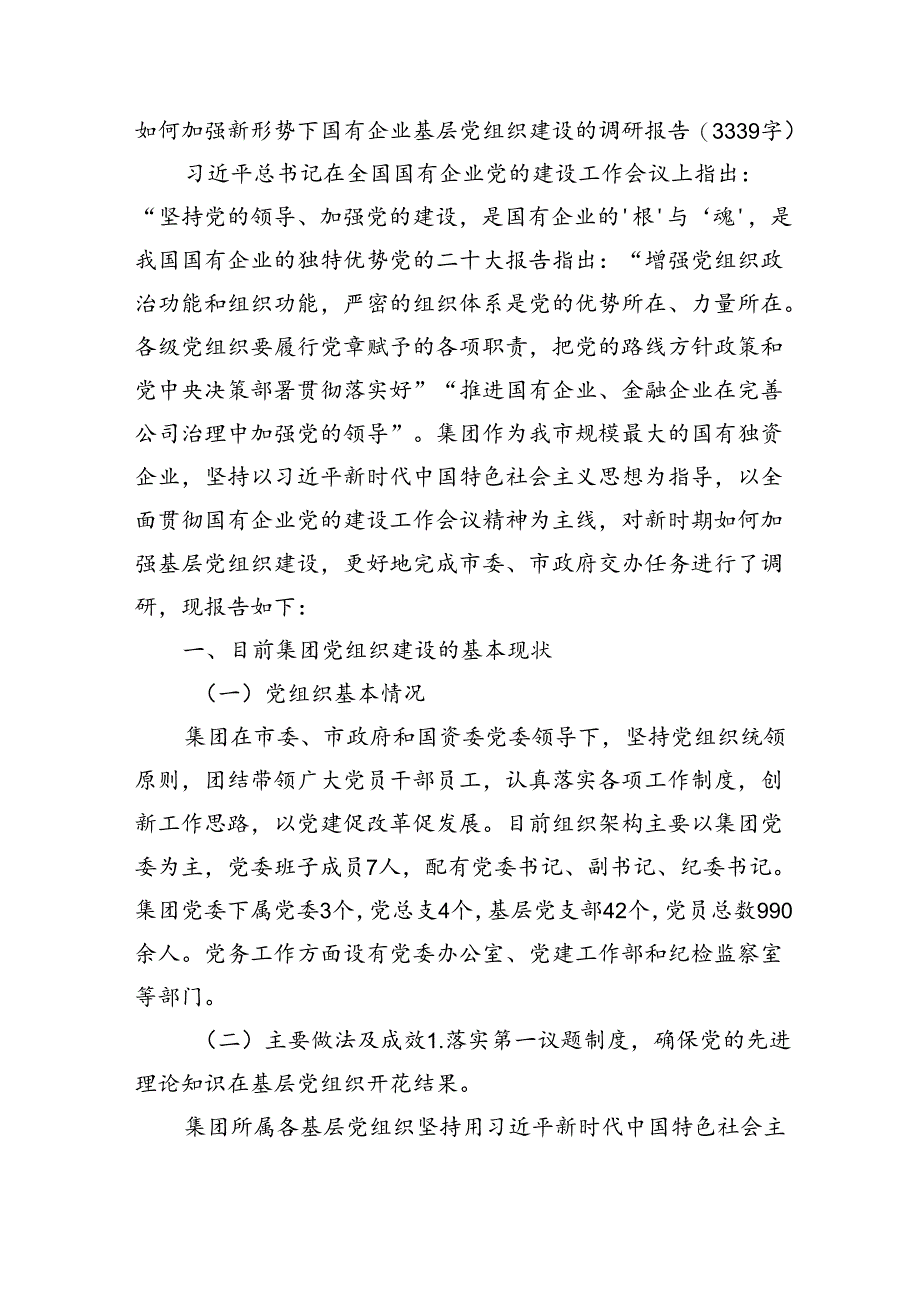 如何加强新形势下国有企业基层党组织建设的调研报告（3339字）

习近平总书记在全国国有企业党的建设工作会议上指出：“坚持党的领导、加强党的建设，是国有企业的'根'与‘魂'，是我国国有企业的独特优势党的二十大报告指出：“增强党组织政治功能和组织功能，严密的组织体系是党的优势所在、力量所在。各级党组织要履行党章赋予的各项职责，把党的路线方针政策和党中央决策部署贯彻落实好”“推进国有企业、金融企业在完善公司治理中加强党的领导”。集团作为我市规模最大的国有独资企业，坚持以习近平新时代中国特色社会主义思想为指导，以全面贯彻国有企业党的建设工作会议精神为主线，对新时期如何加强基层党组织建设，更好地完成市委、市政府交办任务进行了调研，现报告如下：

一、目前集团党组织建设的基本现状

（一）党组织基本情况

集团在市委、市政府和国资委党委领导下，坚持党组织统领原则，团结带领广大党员干部员工，认真落实各项工作制度，创新工作思路，以党建促改革促发展。目前组织架构主要以集团党委为主，党委班子成员7人，配有党委书记、副书记、纪委书记。集团党委下属党委3个，党总支4个，基层党支部42个，党员总数990余人。党务工作方面设有党委办公室、党建工作部和纪检监察室等部门。

（二）主要做法及成效1.落实第一议题制度，确保党的先进理论知识在基层党组织开花结果。

集团所属各基层党组织坚持用习近平新时代中国特色社会主